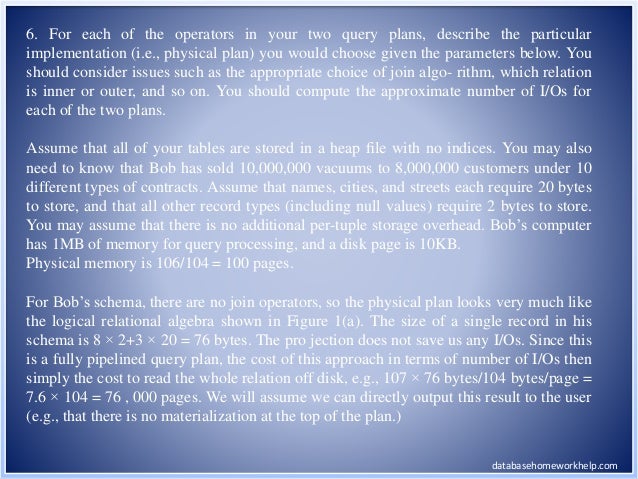 6. For each of the operators in your two query plans, describe the particular implementation (i.e., physical plan) you would choose given the parameters below. You should consider issues such as the appropriate choice of join algo- rithm, which relation is inner or outer, and so on. You should compute the approximate number of I/Os for each of the two plans.

Assume that all of your tables are stored in a heap file with no indices. You may also need to know that Bob has sold 10,000,000 vacuums to 8,000,000 customers under 10 different types of contracts. Assume that names, cities, and streets each require 20 bytes to store, and that all other record types (including null values) require 2 bytes to store. You may assume that there is no additional per-tuple storage overhead. Bob's computer has 1MB of memory for query processing, and a disk page is 10KB.
Physical memory is 106/104 = 100 pages.

For Bob's schema, there are no join operators, so the physical plan looks very much like the logical relational algebra shown in Figure 1(a). The size of a single record in his schema is 8 × 2+3 × 20 = 76 bytes. The pro jection does not save us any I/Os. Since this is a fully pipelined query plan, the cost of this approach in terms of number of I/Os then simply the cost to read the whole relation off disk, e.g., 107 × 76 bytes/104 bytes/page = 7.6 × 104 = 76 , 000 pages. We will assume we can directly output this result to the user (e.g., that there is no materialization at the top of the plan.)

databasehomeworkhelp.com